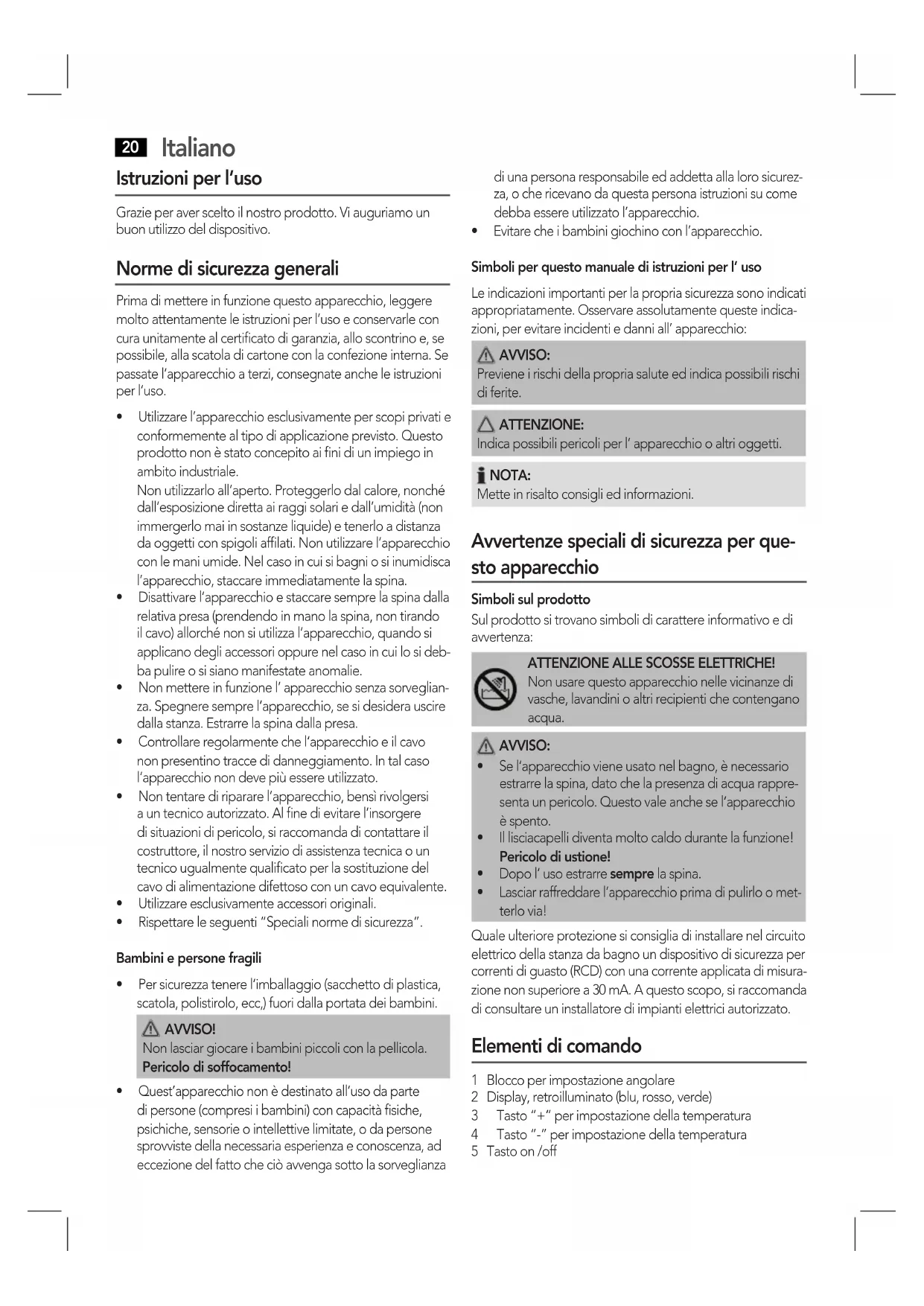 20 Italiano

Istruzioni per l'uso

Grazie per aver scelto il nostro prodotto. Vi auguriamo un buon utilizzo del dispositivo.

Norme di sicurezza generali

Prima di mettere in funzione questo apparecchio, leggere molto attentamente le istruzioni per l'uso e conservarle con cura unitamente al certificato di garanzia, allo scontrino e, se possibile, alla scatola di cartone con la confezione interna. Se passate l'apparecchio a terzi, consegnate anche le istruzioni per l'uso.

• Utilizzare l'apparecchio esclusivamente per scopi privati e conformemente al tipo di applicazione previsto. Questo prodotto non è stato concepito ai fini di un impiego in ambito industriale.
Non utilizzarlo all'aperto. Proteggerlo dal calore, nonché dall'esposizione diretta ai raggi solari e dall'umidità (non immergerlo mai in sostanze liquide) e tenerlo a distanza da oggetti con spigoli affilati. Non utilizzare l'apparecchio con le mani umide. Nel caso in cui si bagni o si inumidisca l'apparecchio, staccare immediatamente la spina.
• Disattivare l'apparecchio e staccare sempre la spina dalla relativa presa (prendendo in mano la spina, non tirando il cavo) allorché non si utilizza l'apparecchio, quando si applicano degli accessori oppure nel caso in cui lo si debba pulire o si siano manifestate anomalie.
• Non mettere in funzione l' apparecchio senza sorveglianza. Spegnere sempre l'apparecchio, se si desidera uscire dalla stanza. Estrarre la spina dalla presa.
• Controllare regolarmente che l'apparecchio e il cavo non presentino tracce di danneggiamento. In tal caso l'apparecchio non deve più essere utilizzato.
• Non tentare di riparare l'apparecchio, bensì rivolgersi a un tecnico autorizzato. Al fine di evitare l'insorgere di situazioni di pericolo, si raccomanda di contattare il costruttore, il nostro servizio di assistenza tecnica o un tecnico ugualmente qualificato per la sostituzione del cavo di alimentazione difettoso con un cavo equivalente.
• Utilizzare esclusivamente accessori originali.
• Rispettare le seguenti "Speciali norme di sicurezza".

Bambini e persone fragili

• Per sicurezza tenere l'imballaggio (sacchetto di plastica, scatola, polistirolo, ecc,) fuori dalla portata dei bambini.

AVVISO!
Non lasciar giocare i bambini piccoli con la pellicola.
Pericolo di soffocamento!

• Quest'apparecchio non è destinato all'uso da parte di persone (compresi i bambini) con capacità fisiche, psichiche, sensorie o intellettive limitate, o da persone sprovviste della necessaria esperienza e conoscenza, ad eccezione del fatto che ciò avvenga sotto la sorveglianza di una persona responsabile ed addetta alla loro sicurezza, o che ricevano da questa persona istruzioni su come debba essere utilizzato l'apparecchio.
• Evitare che i bambini giochino con l'apparecchio.

Simboli per questo manuale di istruzioni per l' uso

Le indicazioni importanti per la propria sicurezza sono indicati appropriatamente. Osservare assolutamente queste indicazioni, per evitare incidenti e danni all' apparecchio:

AVVISO:
Previene i rischi della propria salute ed indica possibili rischi di ferite.

ATTENZIONE:
Indica possibili pericoli per l' apparecchio o altri oggetti.

NOTA:
Mette in risalto consigli ed informazioni.

Avvertenze speciali di sicurezza per questo apparecchio

Simboli sul prodotto
Sul prodotto si trovano simboli di carattere informativo e di avvertenza:

ATTENZIONE ALLE SCOSSE ELETTRICHE!
Non usare questo apparecchio nelle vicinanze di vasche, lavandini o altri recipienti che contengano acqua.

AVVISO:
• Se l'apparecchio viene usato nel bagno, è necessario estrarre la spina, dato che la presenza di acqua rappresenta un pericolo. Questo vale anche se l'apparecchio è spento.
• Il lisciacapelli diventa molto caldo durante la funzione! Pericolo di ustione!
• Dopo l' uso estrarre sempre la spina.
• Lasciar raffreddare l'apparecchio prima di pulirlo o metterlo via!

Quale ulteriore protezione si consiglia di installare nel circuito elettrico della stanza da bagno un dispositivo di sicurezza per correnti di guasto (RCD) con una corrente applicata di misurazione non superiore a 30 mA. A questo scopo, si raccomanda di consultare un installatore di impianti elettrici autorizzato.

Elementi di comando

1 Blocco per impostazione angolare
2 Display, retroilluminato (blu, rosso, verde)
3 Tasto "+" per impostazione della temperatura
4 Tasto "-" per impostazione della temperatura
5 Tasto on /off